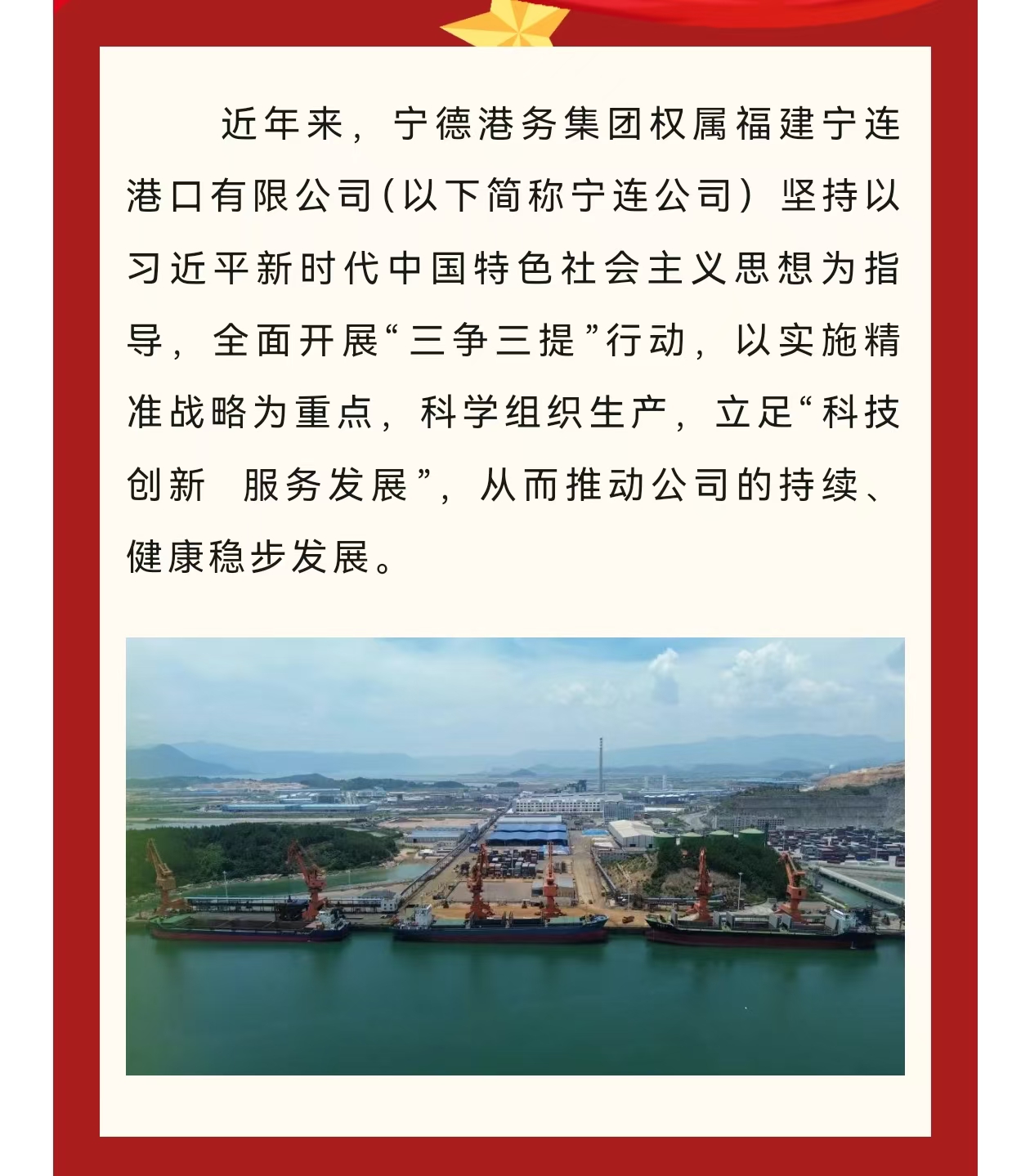 近年来，宁德港务集团权属福建宁连港口有限公司(以下简称宁连公司）坚持以习近平新时代中国特色社会主义思想为指导，全面开展“三争三提”行动，以实施精准战略为重点，科学组织生产，立足“科技创新　服务发展”，从而推动公司的持续、健康稳步发展。